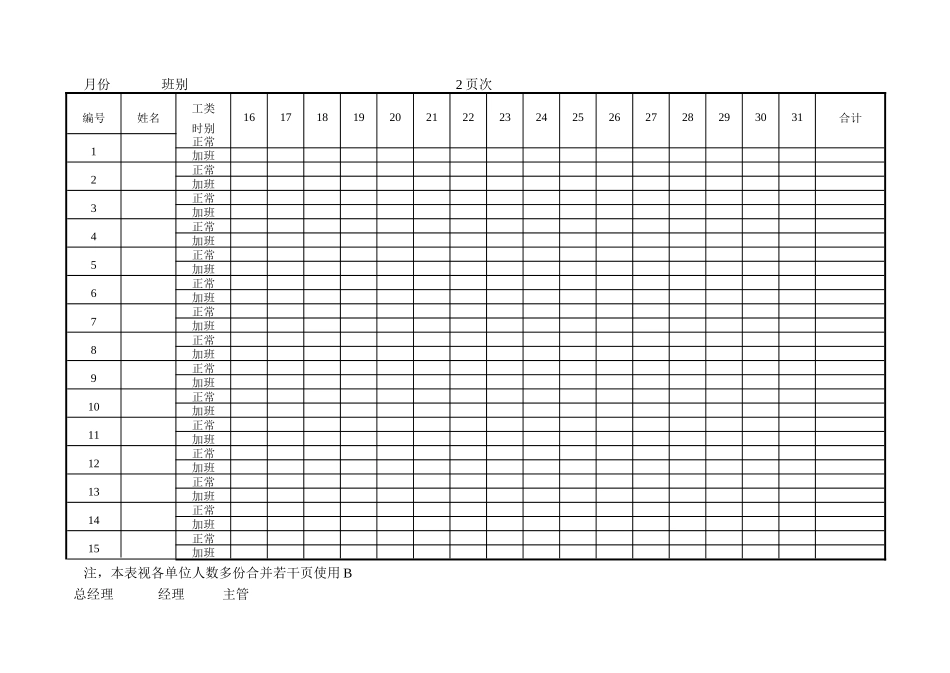 月份 班别 2页次

| 编号 | 姓名 | 工类 时别 | 16 | 17 | 18 | 19 | 20 | 21 | 22 | 23 | 24 | 25 | 26 | 27 | 28 | 29 | 30 | 31 | 合计 |
|---|---|---|---|---|---|---|---|---|---|---|---|---|---|---|---|---|---|---|---|
| 1 | | 正常 | | | | | | | | | | | | | | | | | |
| | | 加班 | | | | | | | | | | | | | | | | | |
| 2 | | 正常 | | | | | | | | | | | | | | | | | |
| | | 加班 | | | | | | | | | | | | | | | | | |
| 3 | | 正常 | | | | | | | | | | | | | | | | | |
| | | 加班 | | | | | | | | | | | | | | | | | |
| 4 | | 正常 | | | | | | | | | | | | | | | | | |
| | | 加班 | | | | | | | | | | | | | | | | | |
| 5 | | 正常 | | | | | | | | | | | | | | | | | |
| | | 加班 | | | | | | | | | | | | | | | | | |
| 6 | | 正常 | | | | | | | | | | | | | | | | | |
| | | 加班 | | | | | | | | | | | | | | | | | |
| 7 | | 正常 | | | | | | | | | | | | | | | | | |
| | | 加班 | | | | | | | | | | | | | | | | | |
| 8 | | 正常 | | | | | | | | | | | | | | | | | |
| | | 加班 | | | | | | | | | | | | | | | | | |
| 9 | | 正常 | | | | | | | | | | | | | | | | | |
| | | 加班 | | | | | | | | | | | | | | | | | |
| 10 | | 正常 | | | | | | | | | | | | | | | | | |
| | | 加班 | | | | | | | | | | | | | | | | | |
| 11 | | 正常 | | | | | | | | | | | | | | | | | |
| | | 加班 | | | | | | | | | | | | | | | | | |
| 12 | | 正常 | | | | | | | | | | | | | | | | | |
| | | 加班 | | | | | | | | | | | | | | | | | |
| 13 | | 正常 | | | | | | | | | | | | | | | | | |
| | | 加班 | | | | | | | | | | | | | | | | | |
| 14 | | 正常 | | | | | | | | | | | | | | | | | |
| | | 加班 | | | | | | | | | | | | | | | | | |
| 15 | | 正常 | | | | | | | | | | | | | | | | | |
| | | 加班 | | | | | | | | | | | | | | | | | |

注，本表视各单位人数多份合并若干页使用B

总经理 经理 主管